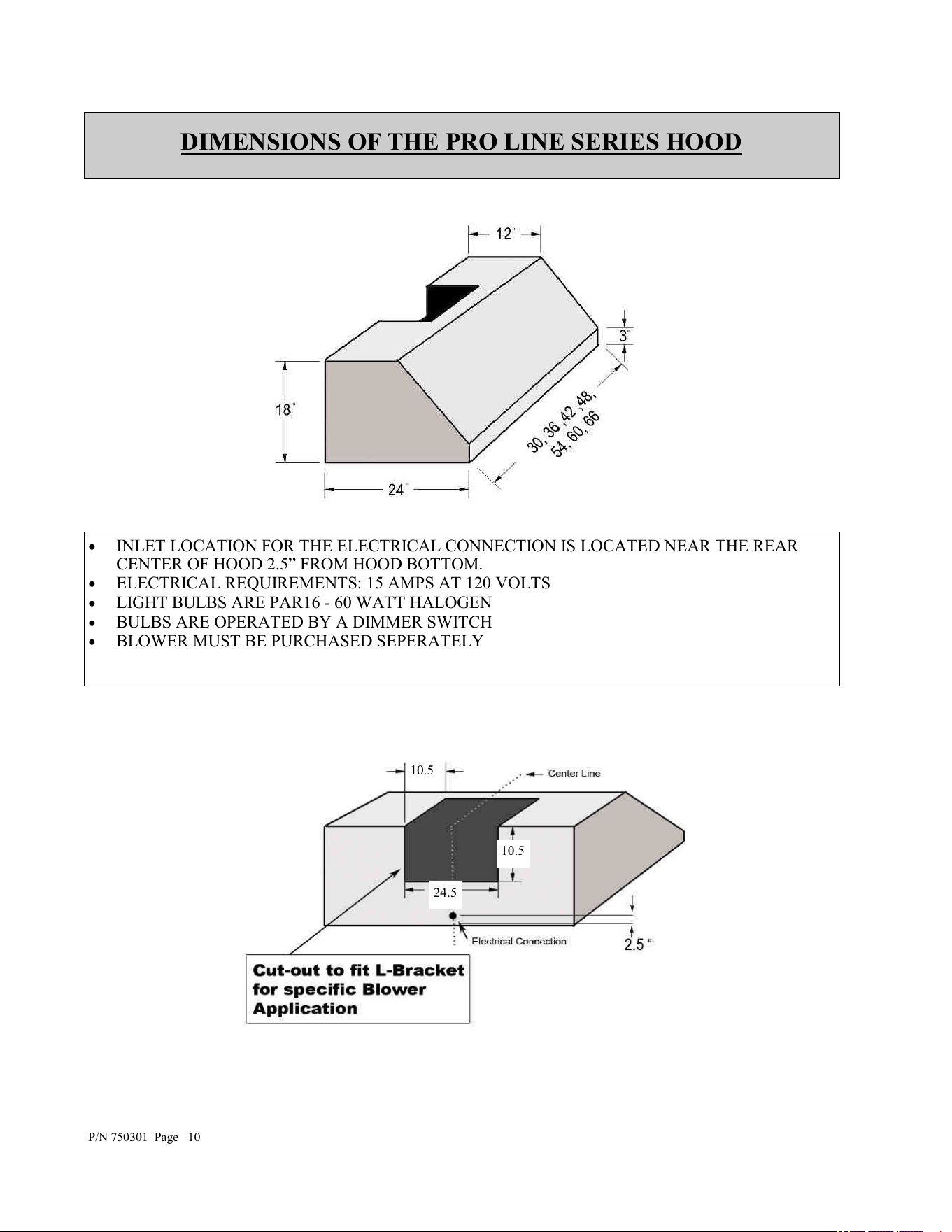 DIMENSIONS OF THE PRO LINE SERIES HOOD

12"

3"

18"

30, 36 ,42 ,48,
54, 60, 66

24"

• INLET LOCATION FOR THE ELECTRICAL CONNECTION IS LOCATED NEAR THE REAR CENTER OF HOOD 2.5" FROM HOOD BOTTOM.
• ELECTRICAL REQUIREMENTS: 15 AMPS AT 120 VOLTS
• LIGHT BULBS ARE PAR16 - 60 WATT HALOGEN
• BULBS ARE OPERATED BY A DIMMER SWITCH
• BLOWER MUST BE PURCHASED SEPERATELY

10.5

Center Line

10.5

24.5

Electrical Connection

2.5 "

Cut-out to fit L-Bracket
for specific Blower
Application

P/N 750301 Page 10